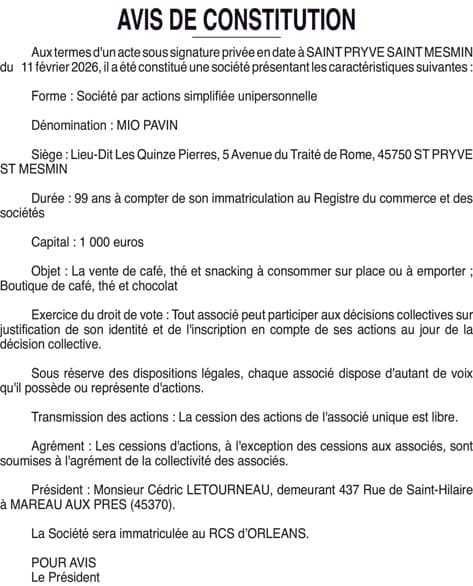 AVIS DE CONSTITUTION

Aux termes d'un acte sous signature privée en date à SAINT PRYVE SAINT MESMIN du 11 février 2026, il a été constitué une société présentant les caractéristiques suivantes :

Forme : Société par actions simplifiée unipersonnelle

Dénomination : MIO PAVIN

Siège : Lieu-Dit Les Quinze Pierres, 5 Avenue du Traité de Rome, 45750 ST PRYVE ST MESMIN

Durée : 99 ans à compter de son immatriculation au Registre du commerce et des sociétés

Capital : 1 000 euros

Objet : La vente de café, thé et snacking à consommer sur place ou à emporter ; Boutique de café, thé et chocolat

Exercice du droit de vote : Tout associé peut participer aux décisions collectives sur justification de son identité et de l'inscription en compte de ses actions au jour de la décision collective.

Sous réserve des dispositions légales, chaque associé dispose d'autant de voix qu'il possède ou représente d'actions.

Transmission des actions : La cession des actions de l'associé unique est libre.

Agrément : Les cessions d'actions, à l'exception des cessions aux associés, sont soumises à l'agrément de la collectivité des associés.

Président : Monsieur Cédric LETOURNEAU, demeurant 437 Rue de Saint-Hilaire à MAREAU AUX PRES (45370).

La Société sera immatriculée au RCS d'ORLEANS.

POUR AVIS
Le Président